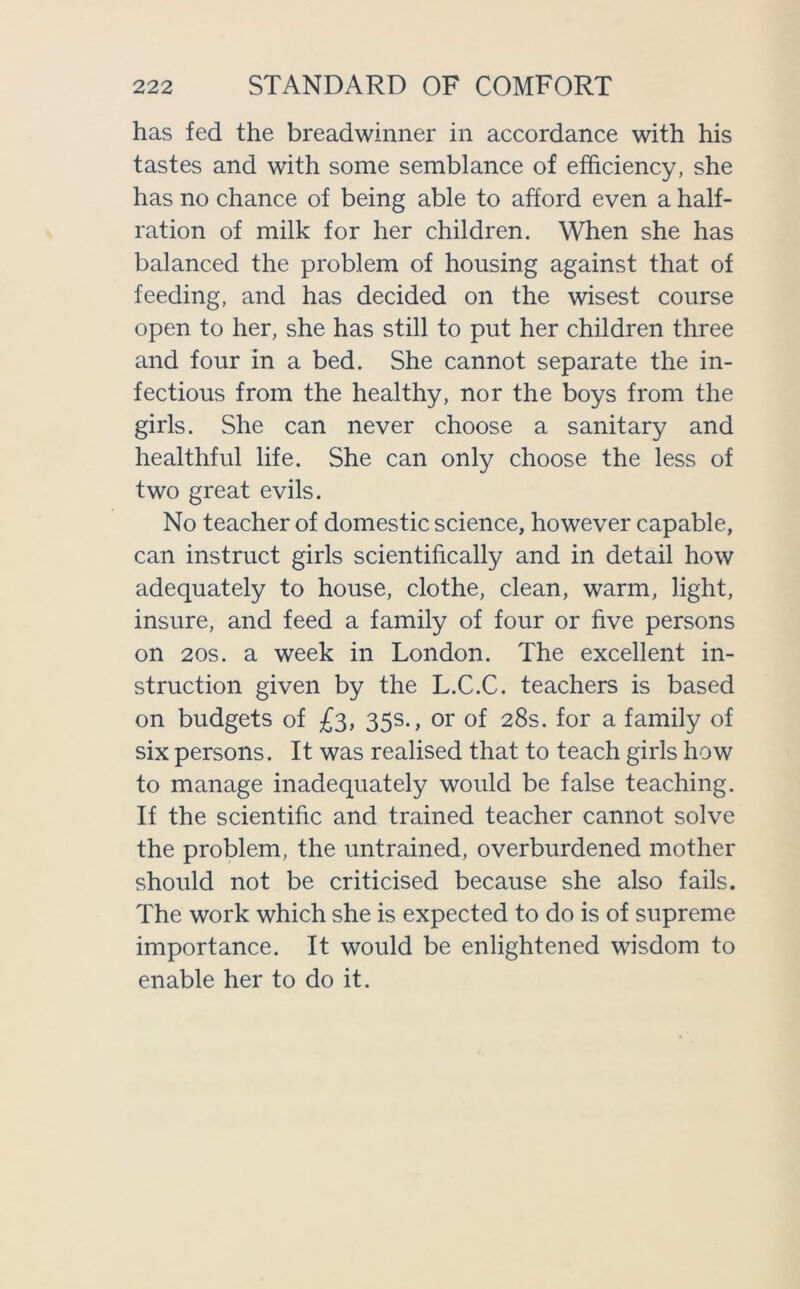 222 STANDARD OF COMFORT

has fed the breadwinner in accordance with his tastes and with some semblance of efficiency, she has no chance of being able to afford even a half-ration of milk for her children. When she has balanced the problem of housing against that of feeding, and has decided on the wisest course open to her, she has still to put her children three and four in a bed. She cannot separate the infectious from the healthy, nor the boys from the girls. She can never choose a sanitary and healthful life. She can only choose the less of two great evils.

No teacher of domestic science, however capable, can instruct girls scientifically and in detail how adequately to house, clothe, clean, warm, light, insure, and feed a family of four or five persons on 20s. a week in London. The excellent instruction given by the L.C.C. teachers is based on budgets of £3, 35s., or of 28s. for a family of six persons. It was realised that to teach girls how to manage inadequately would be false teaching. If the scientific and trained teacher cannot solve the problem, the untrained, overburdened mother should not be criticised because she also fails. The work which she is expected to do is of supreme importance. It would be enlightened wisdom to enable her to do it.